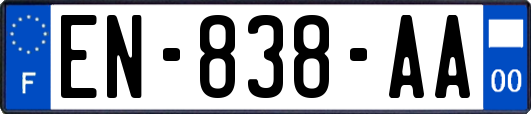 F
EN-838-AA
00